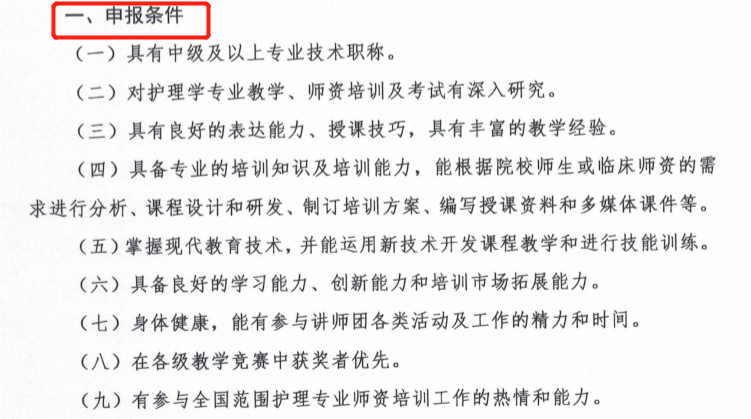 一、申报条件

（一）具有中级及以上专业技术职称。

（二）对护理学专业教学、师资培训及考试有深入研究。

（三）具有良好的表达能力、授课技巧，具有丰富的教学经验。

（四）具备专业的培训知识及培训能力，能根据院校师生或临床师资的需求进行分析、课程设计和研发、制订培训方案、编写授课资料和多媒体课件等。

（五）掌握现代教育技术，并能运用新技术开发课程教学和进行技能训练。

（六）具备良好的学习能力、创新能力和培训市场拓展能力。

（七）身体健康，能有参与讲师团各类活动及工作的精力和时间。

（八）在各级教学竞赛中获奖者优先。

（九）有参与全国范围护理专业师资培训工作的热情和能力。